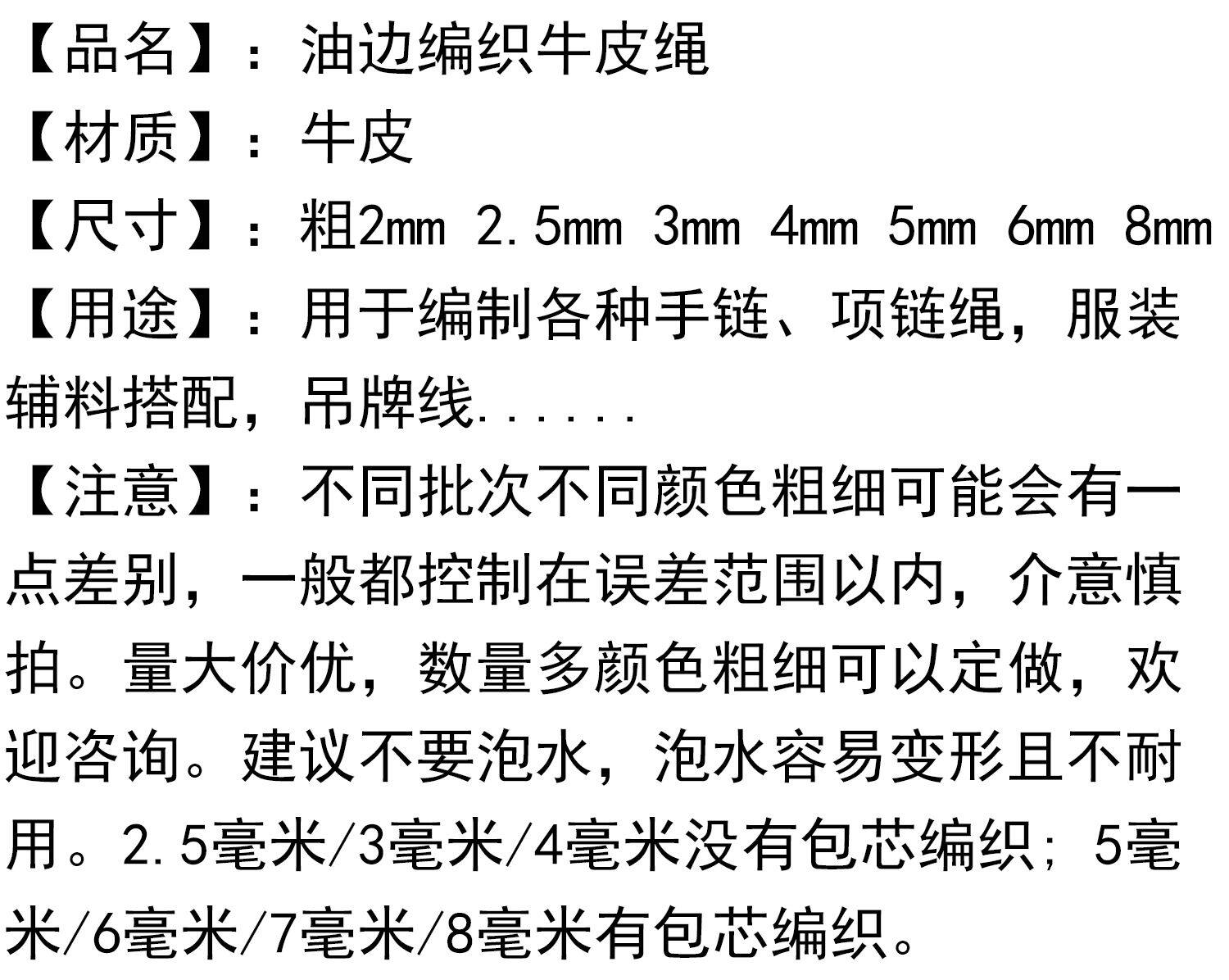 【品名】：油边编织牛皮绳

【材质】：牛皮

【尺寸】：粗2mm 2.5mm 3mm 4mm 5mm 6mm 8mm

【用途】：用于编制各种手链、项链绳，服装辅料搭配，吊牌线......

【注意】：不同批次不同颜色粗细可能会有一点差别，一般都控制在误差范围以内，介意慎拍。量大价优，数量多颜色粗细可以定做，欢迎咨询。建议不要泡水，泡水容易变形且不耐用。2.5毫米/3毫米/4毫米没有包芯编织；5毫米/6毫米/7毫米/8毫米有包芯编织。